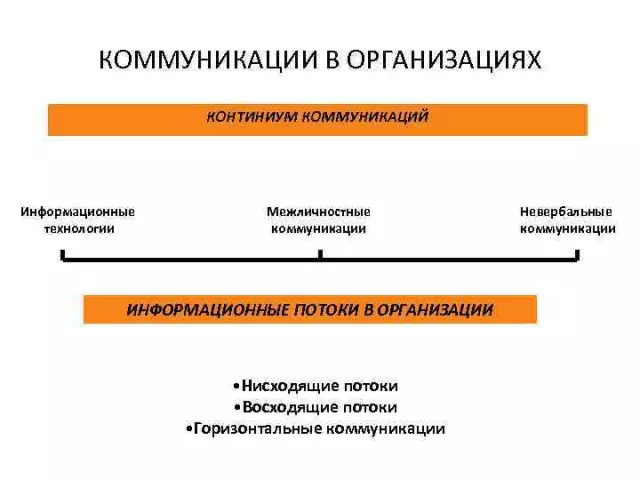 КОММУНИКАЦИИ В ОРГАНИЗАЦИЯХ

КОНТИНИУМ КОММУНИКАЦИЙ

Информационные технологии

Межличностные коммуникации

Невербальные коммуникации

ИНФОРМАЦИОННЫЕ ПОТОКИ В ОРГАНИЗАЦИИ

•Нисходящие потоки
•Восходящие потоки
•Горизонтальные коммуникации